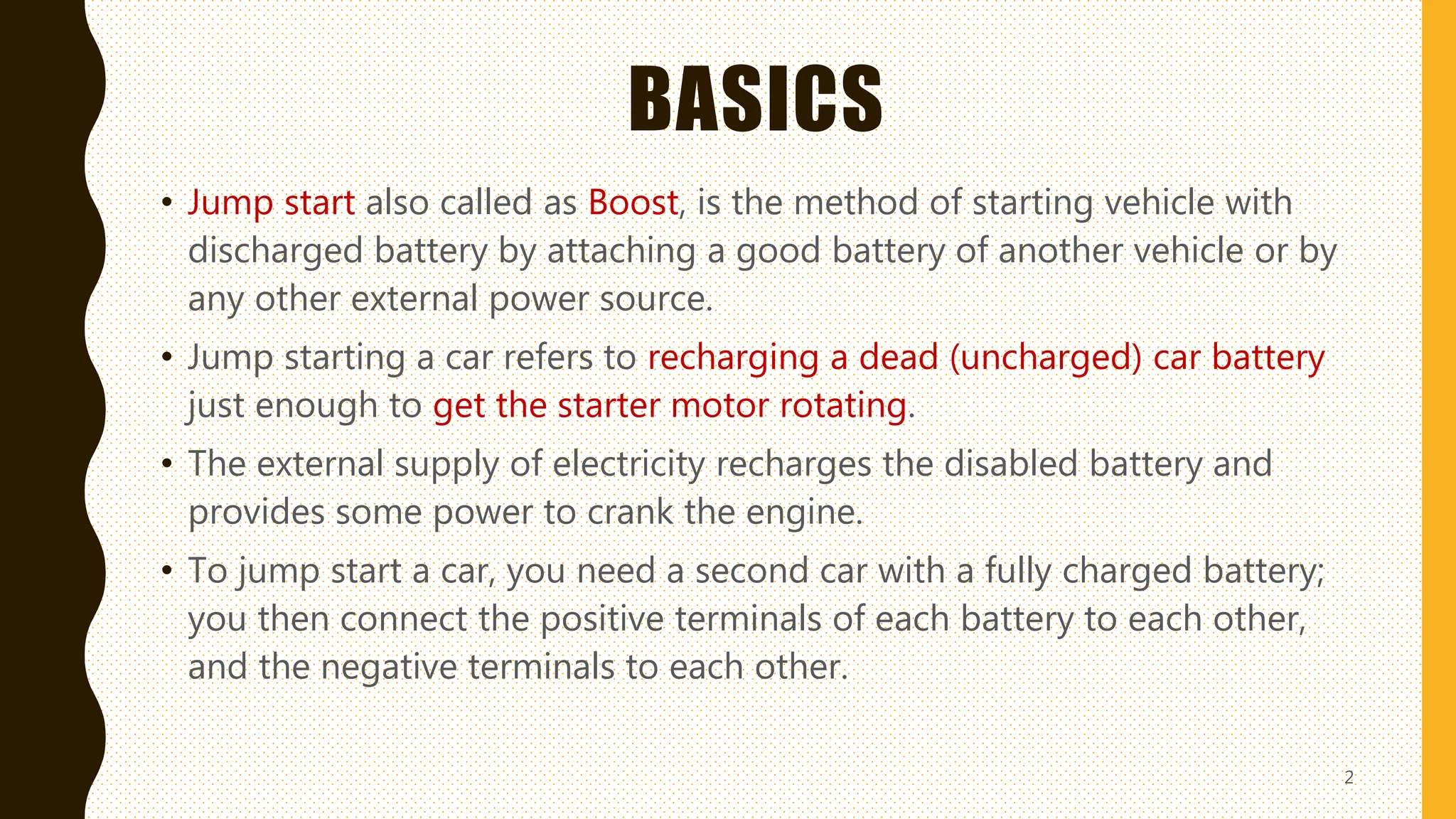 BASICS

• Jump start also called as Boost, is the method of starting vehicle with discharged battery by attaching a good battery of another vehicle or by any other external power source.

• Jump starting a car refers to recharging a dead (uncharged) car battery just enough to get the starter motor rotating.

• The external supply of electricity recharges the disabled battery and provides some power to crank the engine.

• To jump start a car, you need a second car with a fully charged battery; you then connect the positive terminals of each battery to each other, and the negative terminals to each other.

2